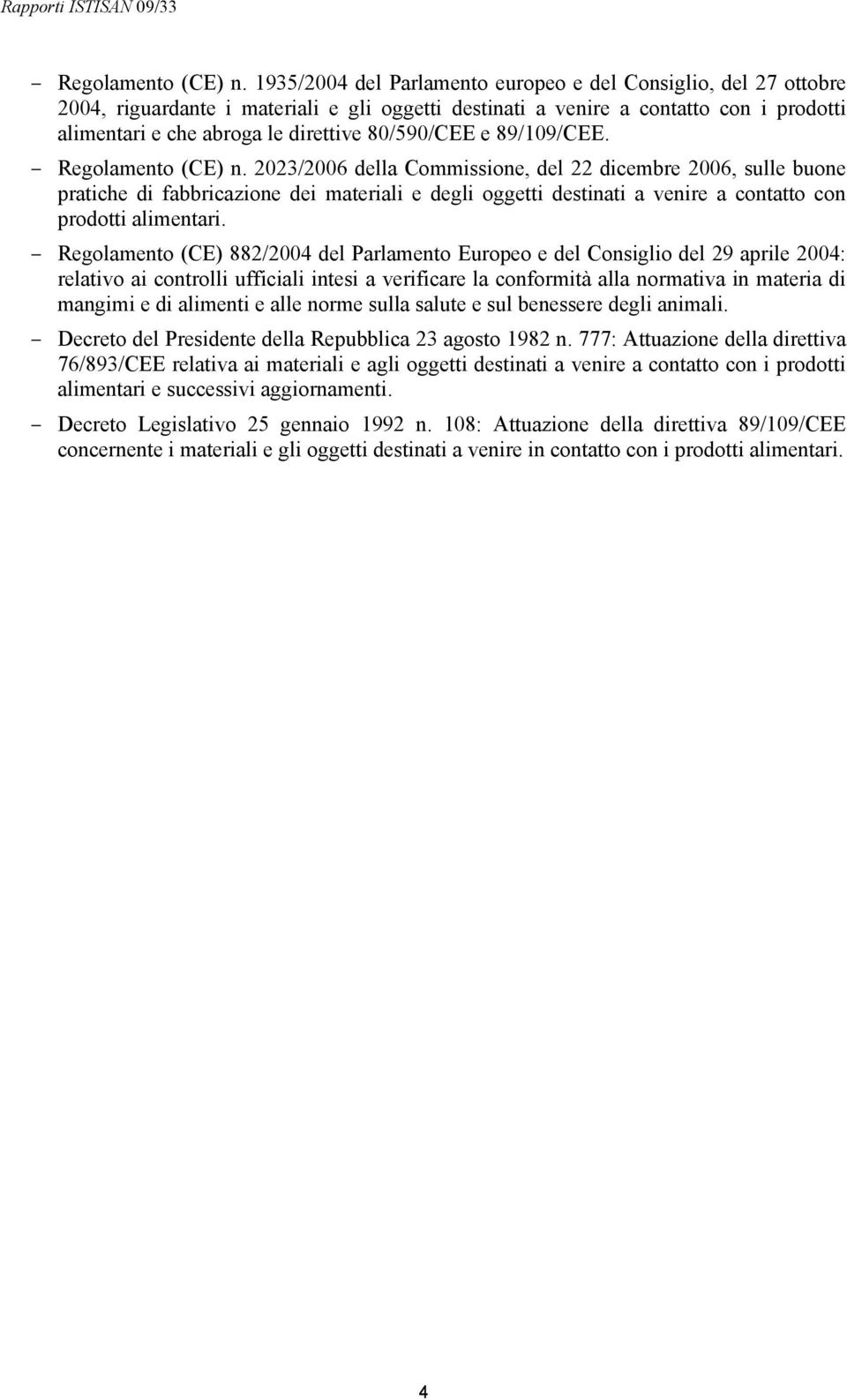 Rapporti ISTISAN 09/33

– Regolamento (CE) n. 1935/2004 del Parlamento europeo e del Consiglio, del 27 ottobre 2004, riguardante i materiali e gli oggetti destinati a venire a contatto con i prodotti alimentari e che abroga le direttive 80/590/CEE e 89/109/CEE.

– Regolamento (CE) n. 2023/2006 della Commissione, del 22 dicembre 2006, sulle buone pratiche di fabbricazione dei materiali e degli oggetti destinati a venire a contatto con prodotti alimentari.

– Regolamento (CE) 882/2004 del Parlamento Europeo e del Consiglio del 29 aprile 2004: relativo ai controlli ufficiali intesi a verificare la conformità alla normativa in materia di mangimi e di alimenti e alle norme sulla salute e sul benessere degli animali.

– Decreto del Presidente della Repubblica 23 agosto 1982 n. 777: Attuazione della direttiva 76/893/CEE relativa ai materiali e agli oggetti destinati a venire a contatto con i prodotti alimentari e successivi aggiornamenti.

– Decreto Legislativo 25 gennaio 1992 n. 108: Attuazione della direttiva 89/109/CEE concernente i materiali e gli oggetti destinati a venire in contatto con i prodotti alimentari.

4